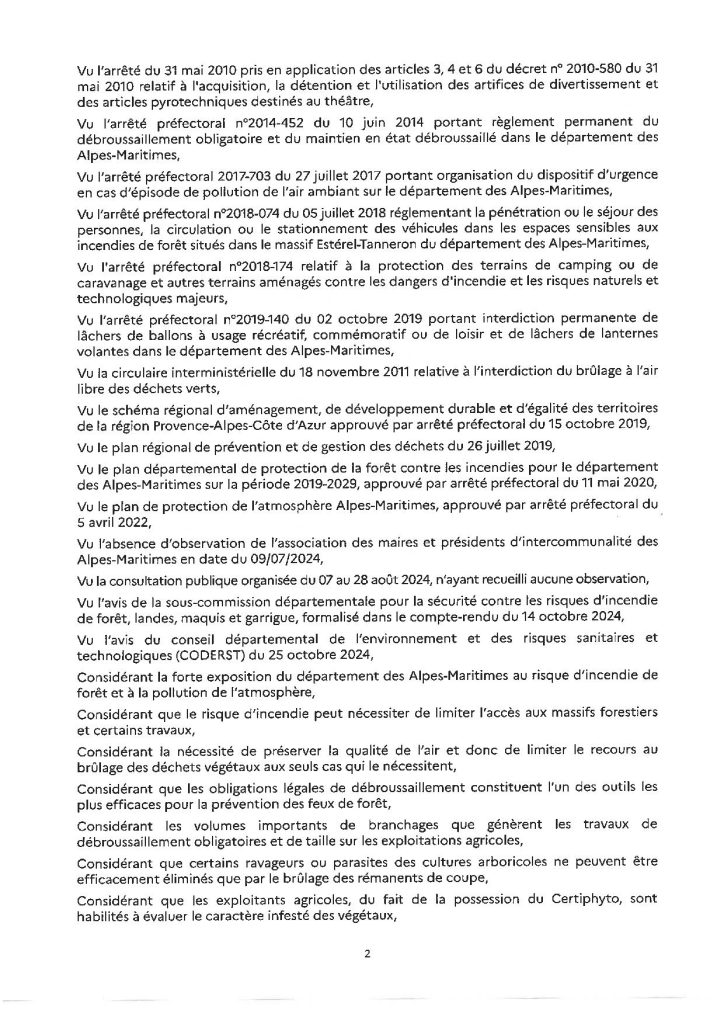 Vu l'arrêté du 31 mai 2010 pris en application des articles 3, 4 et 6 du décret n° 2010-580 du 31 mai 2010 relatif à l'acquisition, la détention et l'utilisation des artifices de divertissement et des articles pyrotechniques destinés au théâtre,

Vu l'arrêté préfectoral n°2014-452 du 10 juin 2014 portant règlement permanent du débroussaillement obligatoire et du maintien en état débroussaillé dans le département des Alpes-Maritimes,

Vu l'arrêté préfectoral 2017-703 du 27 juillet 2017 portant organisation du dispositif d'urgence en cas d'épisode de pollution de l'air ambiant sur le département des Alpes-Maritimes,

Vu l'arrêté préfectoral n°2018-074 du 05 juillet 2018 réglementant la pénétration ou le séjour des personnes, la circulation ou le stationnement des véhicules dans les espaces sensibles aux incendies de forêt situés dans le massif Estérel-Tanneron du département des Alpes-Maritimes,

Vu l'arrêté préfectoral n°2018-174 relatif à la protection des terrains de camping ou de caravanage et autres terrains aménagés contre les dangers d'incendie et les risques naturels et technologiques majeurs,

Vu l'arrêté préfectoral n°2019-140 du 02 octobre 2019 portant interdiction permanente de lâchers de ballons à usage récréatif, commémoratif ou de loisir et de lâchers de lanternes volantes dans le département des Alpes-Maritimes,

Vu la circulaire interministérielle du 18 novembre 2011 relative à l'interdiction du brûlage à l'air libre des déchets verts,

Vu le schéma régional d'aménagement, de développement durable et d'égalité des territoires de la région Provence-Alpes-Côte d'Azur approuvé par arrêté préfectoral du 15 octobre 2019,

Vu le plan régional de prévention et de gestion des déchets du 26 juillet 2019,

Vu le plan départemental de protection de la forêt contre les incendies pour le département des Alpes-Maritimes sur la période 2019-2029, approuvé par arrêté préfectoral du 11 mai 2020,

Vu le plan de protection de l'atmosphère Alpes-Maritimes, approuvé par arrêté préfectoral du 5 avril 2022,

Vu l'absence d'observation de l'association des maires et présidents d'intercommunalité des Alpes-Maritimes en date du 09/07/2024,

Vu la consultation publique organisée du 07 au 28 août 2024, n'ayant recueilli aucune observation,

Vu l'avis de la sous-commission départementale pour la sécurité contre les risques d'incendie de forêt, landes, maquis et garrigue, formalisé dans le compte-rendu du 14 octobre 2024,

Vu l'avis du conseil départemental de l'environnement et des risques sanitaires et technologiques (CODERST) du 25 octobre 2024,

Considérant la forte exposition du département des Alpes-Maritimes au risque d'incendie de forêt et à la pollution de l'atmosphère,

Considérant que le risque d'incendie peut nécessiter de limiter l'accès aux massifs forestiers et certains travaux,

Considérant la nécessité de préserver la qualité de l'air et donc de limiter le recours au brûlage des déchets végétaux aux seuls cas qui le nécessitent,

Considérant que les obligations légales de débroussaillement constituent l'un des outils les plus efficaces pour la prévention des feux de forêt,

Considérant les volumes importants de branchages que génèrent les travaux de débroussaillement obligatoires et de taille sur les exploitations agricoles,

Considérant que certains ravageurs ou parasites des cultures arboricoles ne peuvent être efficacement éliminés que par le brûlage des rémanents de coupe,

Considérant que les exploitants agricoles, du fait de la possession du Certiphyto, sont habilités à évaluer le caractère infesté des végétaux,

2